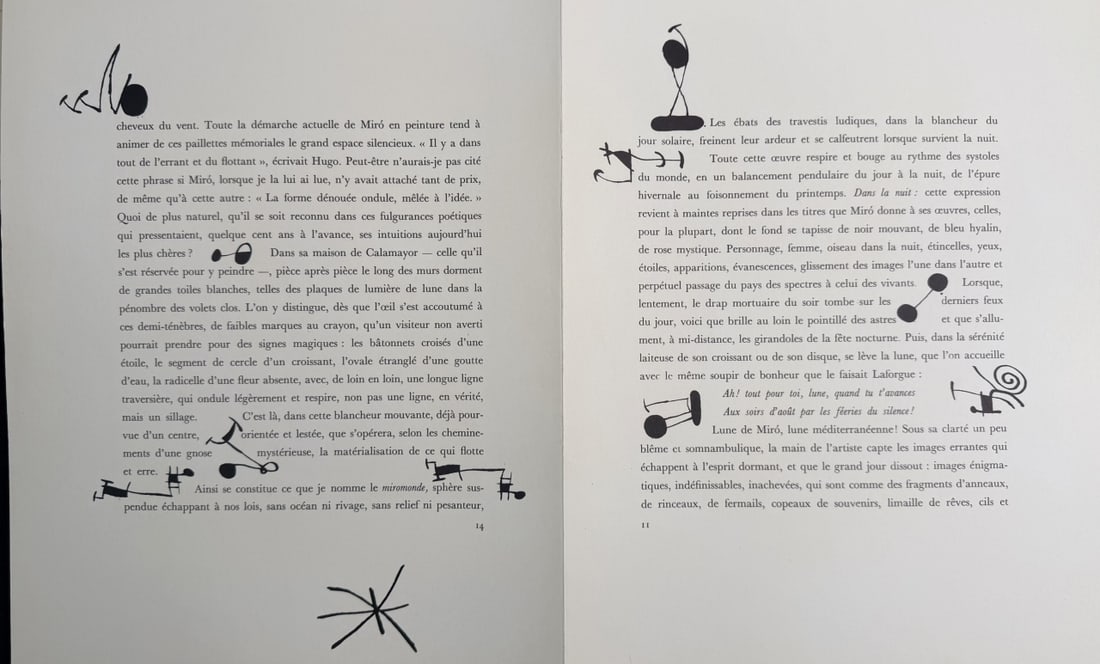 cheveux du vent. Toute la démarche actuelle de Miró en peinture tend à animer de ces paillettes mémoriales le grand espace silencieux. « Il y a dans tout de l'errant et du flottant », écrivait Hugo. Peut-être n'aurais-je pas cité cette phrase si Miró, lorsque je la lui ai lue, n'y avait attaché tant de prix, de même qu'à cette autre : « La forme dénouée ondule, mêlée à l'idée. » Quoi de plus naturel, qu'il se soit reconnu dans ces fulgurances poétiques qui pressentaient, quelque cent ans à l'avance, ses intuitions aujourd'hui les plus chères ? Dans sa maison de Calamayor — celle qu'il s'est réservée pour y peindre —, pièce après pièce le long des murs dorment de grandes toiles blanches, telles des plaques de lumière de lune dans la pénombre des volets clos. L'on y distingue, dès que l'œil s'est accoutumé à ces demi-ténèbres, de faibles marques au crayon, qu'un visiteur non averti pourrait prendre pour des signes magiques : les bâtonnets croisés d'une étoile, le segment de cercle d'un croissant, l'ovale étranglé d'une goutte d'eau, la radicelle d'une fleur absente, avec, de loin en loin, une longue ligne traversière, qui ondule légèrement et respire, non pas une ligne, en vérité, mais un sillage. C'est là, dans cette blancheur mouvante, déjà pourvue d'un centre, orientée et lestée, que s'opérera, selon les cheminements d'une gnose mystérieuse, la matérialisation de ce qui flotte et erre.

Ainsi se constitue ce que je nomme le miromonde, sphère suspendue échappant à nos lois, sans océan ni rivage, sans relief ni pesanteur,

14

Les ébats des travestis ludiques, dans la blancheur du jour solaire, freinent leur ardeur et se calfeutrent lorsque survient la nuit.

Toute cette œuvre respire et bouge au rythme des systoles du monde, en un balancement pendulaire du jour à la nuit, de l'épure hivernale au foisonnement du printemps. Dans la nuit : cette expression revient à maintes reprises dans les titres que Miró donne à ses œuvres, celles, pour la plupart, dont le fond se tapisse de noir mouvant, de bleu hyalin, de rose mystique. Personnage, femme, oiseau dans la nuit, étincelles, yeux, étoiles, apparitions, évanescences, glissement des images l'une dans l'autre et perpétuel passage du pays des spectres à celui des vivants. Lorsque, lentement, le drap mortuaire du soir tombe sur les derniers feux du jour, voici que brille au loin le pointillé des astres et que s'allument, à mi-distance, les girandoles de la fête nocturne. Puis, dans la sérénité laiteuse de son croissant ou de son disque, se lève la lune, que l'on accueille avec le même soupir de bonheur que le faisait Laforgue :

Ah! tout pour toi, lune, quand tu t'avances
Aux soirs d'août par les féeries du silence!

Lune de Miró, lune méditerranéenne! Sous sa clarté un peu blême et somnambulique, la main de l'artiste capte les images errantes qui échappent à l'esprit dormant, et que le grand jour dissout : images énigmatiques, indéfinissables, inachevées, qui sont comme des fragments d'anneaux, de rinceaux, de fermails, copeaux de souvenirs, limaille de rêves, cils et

11